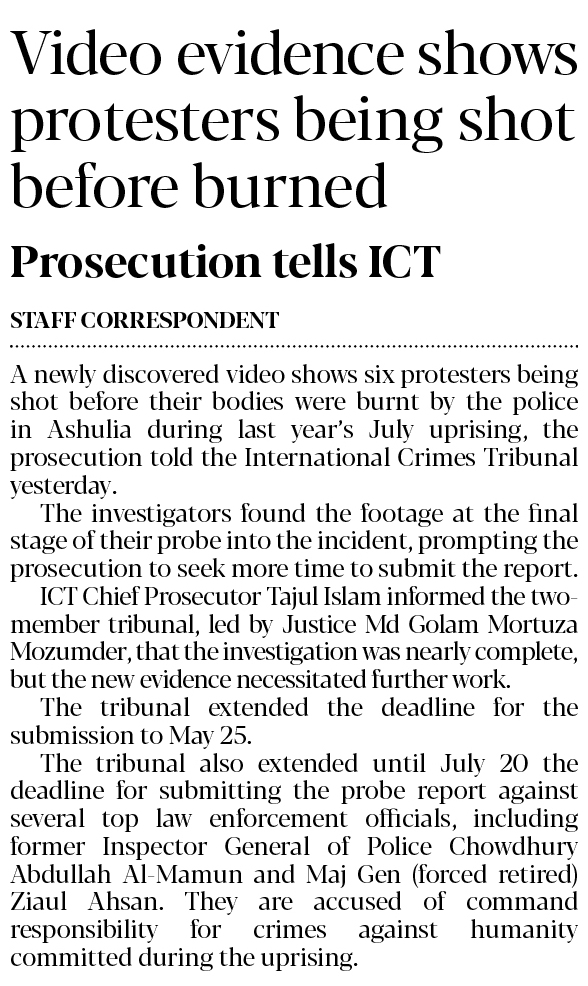 Video evidence shows protesters being shot before burned

Prosecution tells ICT

STAFF CORRESPONDENT

A newly discovered video shows six protesters being shot before their bodies were burnt by the police in Ashulia during last year's July uprising, the prosecution told the International Crimes Tribunal yesterday.

The investigators found the footage at the final stage of their probe into the incident, prompting the prosecution to seek more time to submit the report.

ICT Chief Prosecutor Tajul Islam informed the two-member tribunal, led by Justice Md Golam Mortuza Mozumder, that the investigation was nearly complete, but the new evidence necessitated further work.

The tribunal extended the deadline for the submission to May 25.

The tribunal also extended until July 20 the deadline for submitting the probe report against several top law enforcement officials, including former Inspector General of Police Chowdhury Abdullah Al-Mamun and Maj Gen (forced retired) Ziaul Ahsan. They are accused of command responsibility for crimes against humanity committed during the uprising.